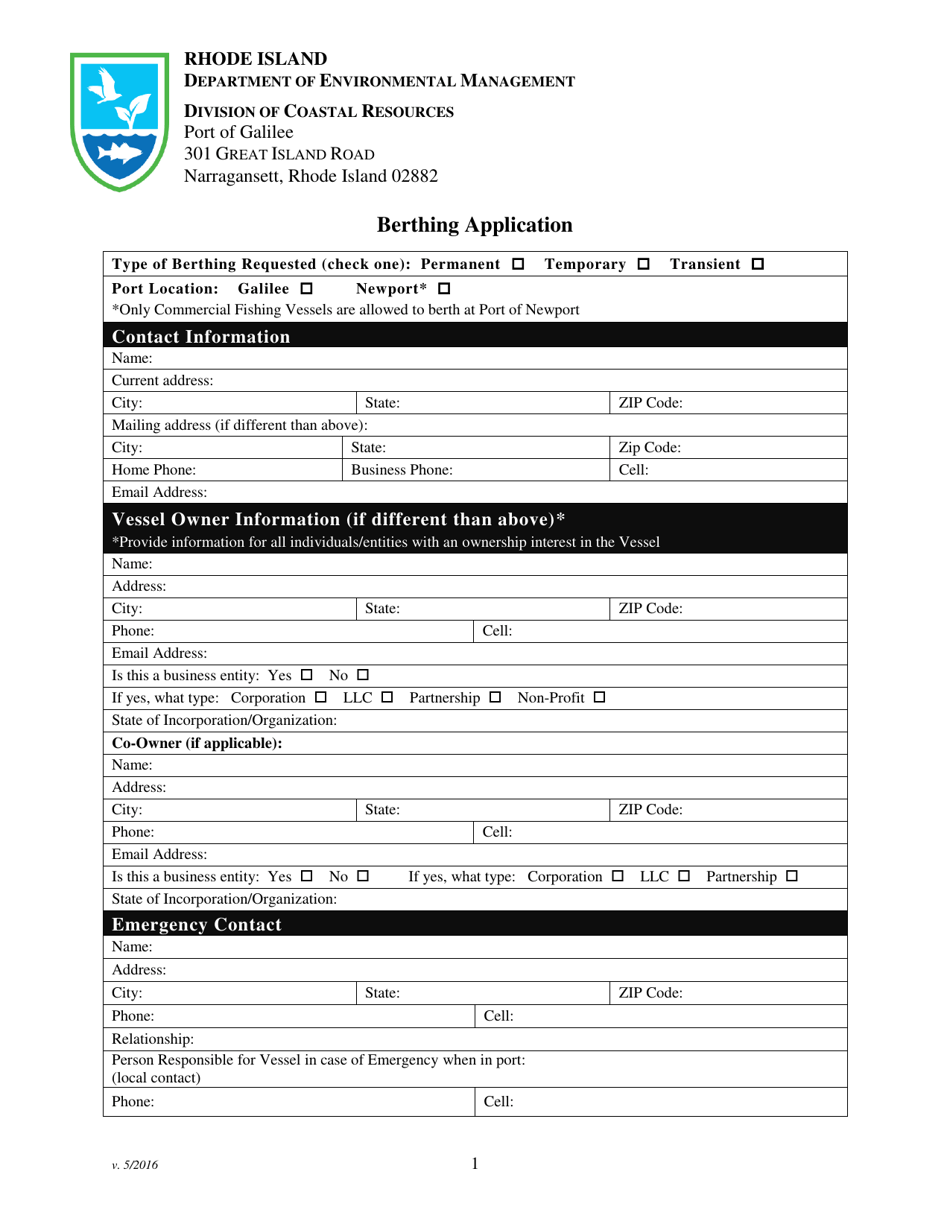 RHODE ISLAND
DEPARTMENT OF ENVIRONMENTAL MANAGEMENT

DIVISION OF COASTAL RESOURCES
Port of Galilee
301 GREAT ISLAND ROAD
Narragansett, Rhode Island 02882

Berthing Application

Type of Berthing Requested (check one): Permanent ☐ Temporary ☐ Transient ☐

Port Location: Galilee ☐ Newport* ☐
*Only Commercial Fishing Vessels are allowed to berth at Port of Newport

Contact Information

Name:
Current address:
City: State: ZIP Code:
Mailing address (if different than above):
City: State: Zip Code:
Home Phone: Business Phone: Cell:
Email Address:

Vessel Owner Information (if different than above)*
*Provide information for all individuals/entities with an ownership interest in the Vessel

Name:
Address:
City: State: ZIP Code:
Phone: Cell:
Email Address:
Is this a business entity: Yes ☐ No ☐
If yes, what type: Corporation ☐ LLC ☐ Partnership ☐ Non-Profit ☐
State of Incorporation/Organization:

Co-Owner (if applicable):
Name:
Address:
City: State: ZIP Code:
Phone: Cell:
Email Address:
Is this a business entity: Yes ☐ No ☐ If yes, what type: Corporation ☐ LLC ☐ Partnership ☐
State of Incorporation/Organization:

Emergency Contact

Name:
Address:
City: State: ZIP Code:
Phone: Cell:
Relationship:
Person Responsible for Vessel in case of Emergency when in port:
(local contact)
Phone: Cell:

v. 5/2016

1